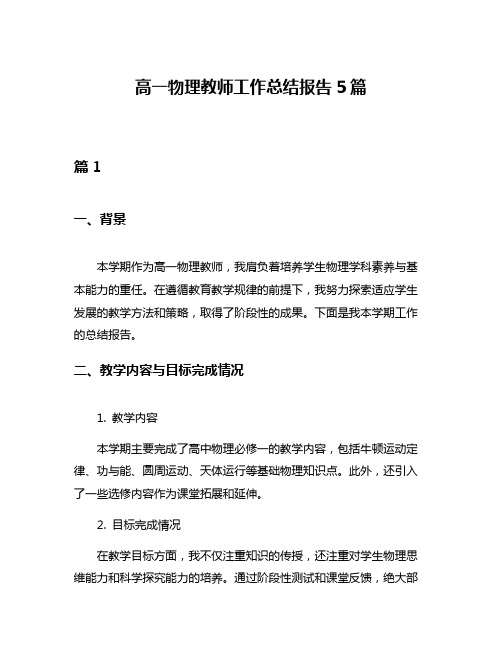 高一物理教师工作总结报告 5 篇

篇 1

一、背景

本学期作为高一物理教师，我肩负着培养学生物理学科素养与基本能力的重任。在遵循教育教学规律的前提下，我努力探索适应学生发展的教学方法和策略，取得了阶段性的成果。下面是我本学期工作的总结报告。

二、教学内容与目标完成情况

1. 教学内容

本学期主要完成了高中物理必修一的教学内容，包括牛顿运动定律、功与能、圆周运动、天体运行等基础物理知识点。此外，还引入了一些选修内容作为课堂拓展和延伸。

2. 目标完成情况

在教学目标方面，我不仅注重知识的传授，还注重对学生物理思维能力和科学探究能力的培养。通过阶段性测试和课堂反馈，绝大部